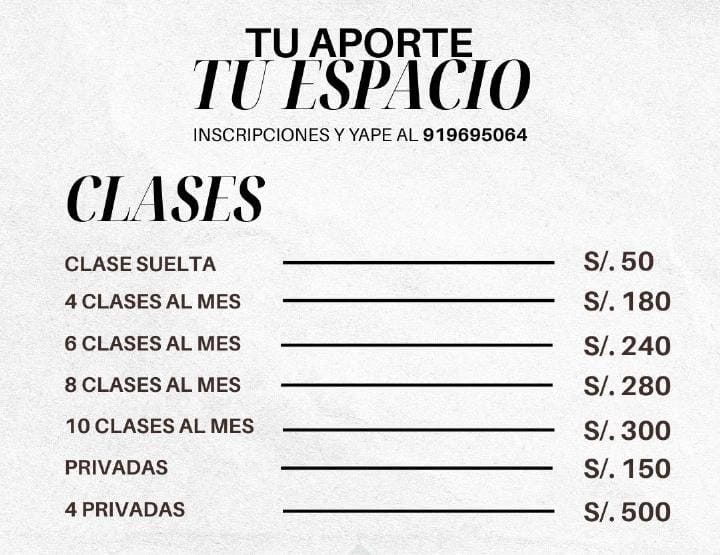 TU APORTE
TU ESPACIO
INSCRIPCIONES Y YAPE AL 919695064

CLASES

CLASE SUELTA S/. 50
4 CLASES AL MES S/. 180
6 CLASES AL MES S/. 240
8 CLASES AL MES S/. 280
10 CLASES AL MES S/. 300
PRIVADAS S/. 150
4 PRIVADAS S/. 500